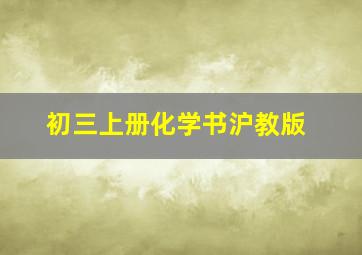 初三上册化学书沪教版